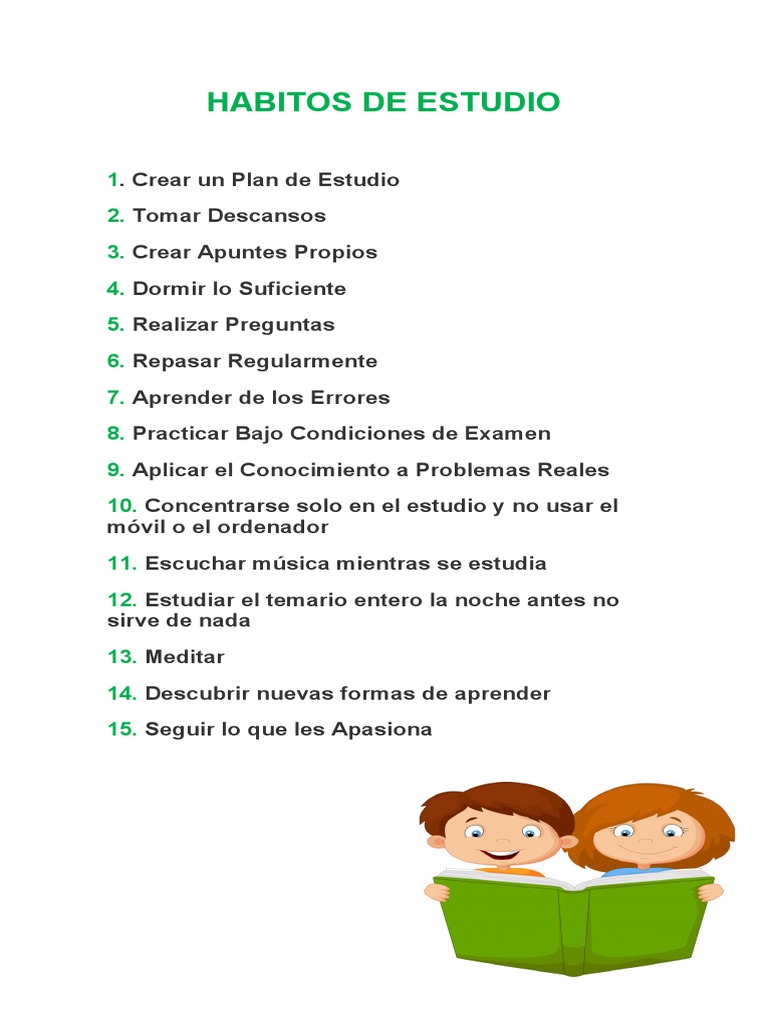 HABITOS DE ESTUDIO

1. Crear un Plan de Estudio

2. Tomar Descansos

3. Crear Apuntes Propios

4. Dormir lo Suficiente

5. Realizar Preguntas

6. Repasar Regularmente

7. Aprender de los Errores

8. Practicar Bajo Condiciones de Examen

9. Aplicar el Conocimiento a Problemas Reales

10. Concentrarse solo en el estudio y no usar el móvil o el ordenador

11. Escuchar música mientras se estudia

12. Estudiar el temario entero la noche antes no sirve de nada

13. Meditar

14. Descubrir nuevas formas de aprender

15. Seguir lo que les Apasiona